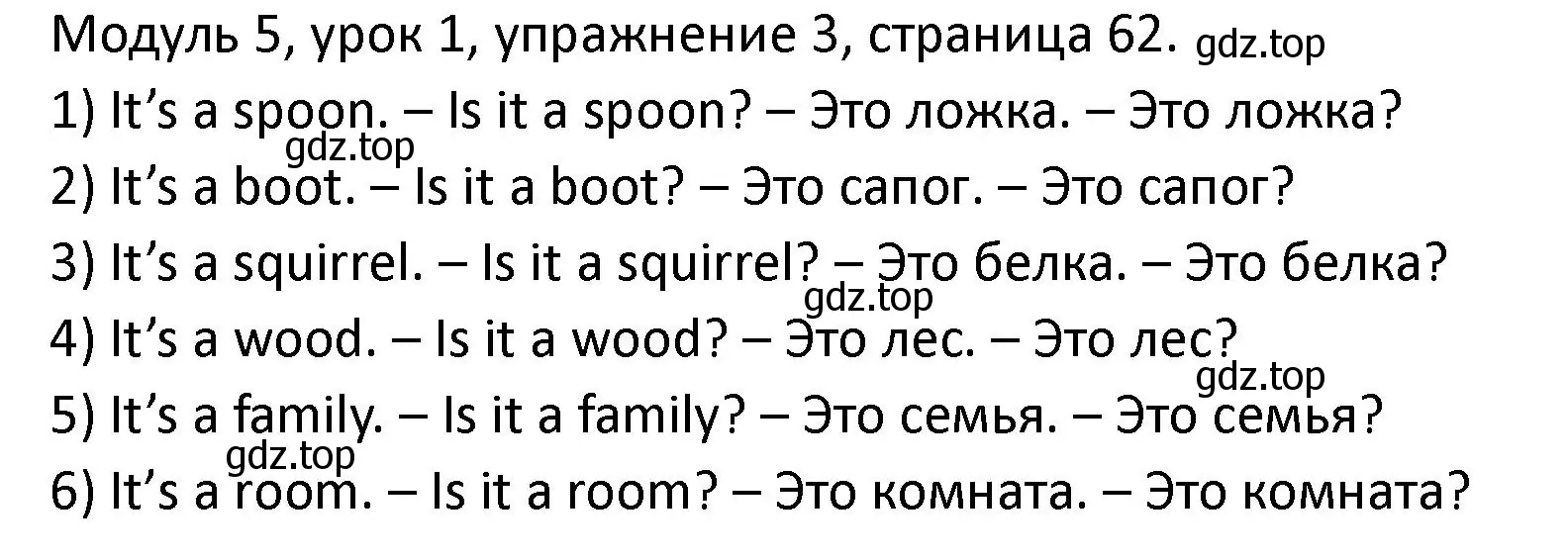 Модуль 5, урок 1, упражнение 3, страница 62. gdz.top

1) It’s a spoon. – Is it a spoon? – Это ложка. – Это ложка?

gdz.top

2) It’s a boot. – Is it a boot? – Это сапог. – Это сапог?

3) It’s a squirrel. – Is it a squirrel? – Это белка. – Это белка?

gdz.top

4) It’s a wood. – Is it a wood? – Это лес. – Это лес?

gdz.top

5) It’s a family. – Is it a family? – Это семья. – Это семья?

gdz.top

6) It’s a room. – Is it a room? – Это комната. – Это комната?